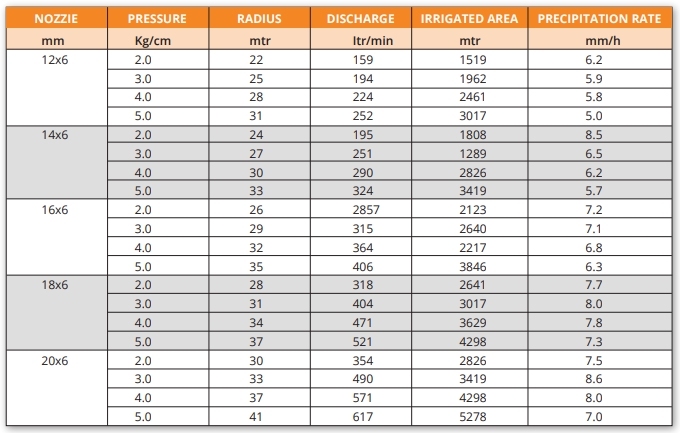 | NOZZIE | PRESSURE | RADIUS | DISCHARGE | IRRIGATED AREA | PRECIPITATION RATE |
|---|---|---|---|---|---|
| mm | Kg/cm | mtr | ltr/min | mtr | mm/h |
| 12x6 | 2.0 | 22 | 159 | 1519 | 6.2 |
| | 3.0 | 25 | 194 | 1962 | 5.9 |
| | 4.0 | 28 | 224 | 2461 | 5.8 |
| | 5.0 | 31 | 252 | 3017 | 5.0 |
| 14x6 | 2.0 | 24 | 195 | 1808 | 8.5 |
| | 3.0 | 27 | 251 | 1289 | 6.5 |
| | 4.0 | 30 | 290 | 2826 | 6.2 |
| | 5.0 | 33 | 324 | 3419 | 5.7 |
| 16x6 | 2.0 | 26 | 2857 | 2123 | 7.2 |
| | 3.0 | 29 | 315 | 2640 | 7.1 |
| | 4.0 | 32 | 364 | 2217 | 6.8 |
| | 5.0 | 35 | 406 | 3846 | 6.3 |
| 18x6 | 2.0 | 28 | 318 | 2641 | 7.7 |
| | 3.0 | 31 | 404 | 3017 | 8.0 |
| | 4.0 | 34 | 471 | 3629 | 7.8 |
| | 5.0 | 37 | 521 | 4298 | 7.3 |
| 20x6 | 2.0 | 30 | 354 | 2826 | 7.5 |
| | 3.0 | 33 | 490 | 3419 | 8.6 |
| | 4.0 | 37 | 571 | 4298 | 8.0 |
| | 5.0 | 41 | 617 | 5278 | 7.0 |